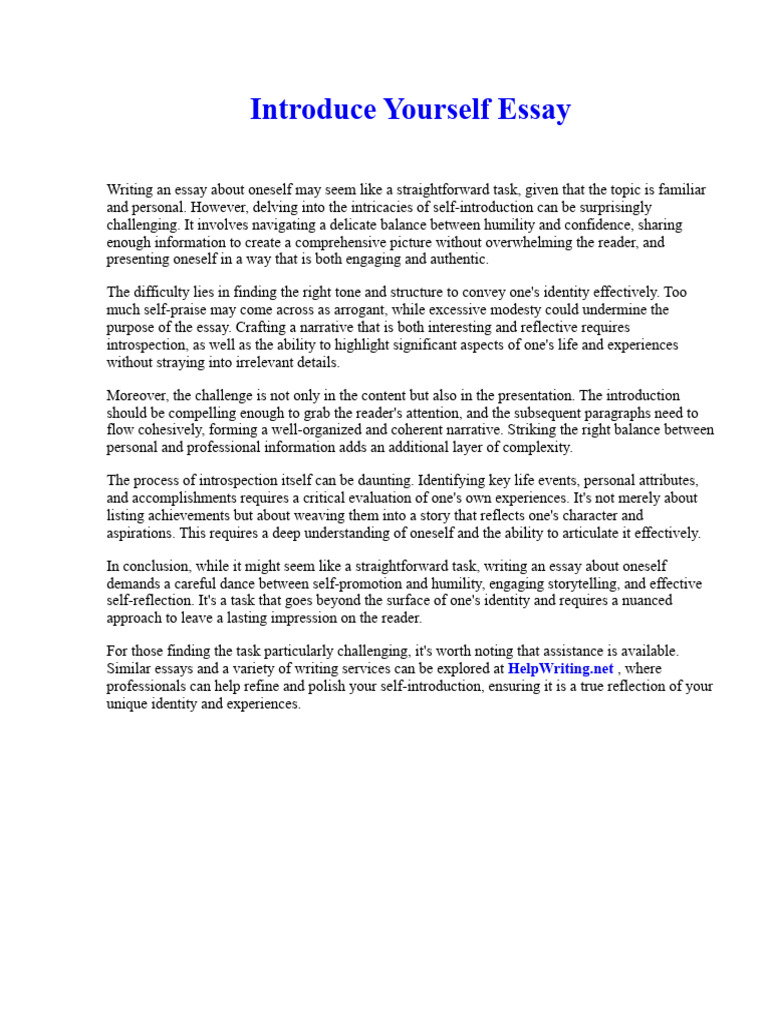 Introduce Yourself Essay

Writing an essay about oneself may seem like a straightforward task, given that the topic is familiar and personal. However, delving into the intricacies of self-introduction can be surprisingly challenging. It involves navigating a delicate balance between humility and confidence, sharing enough information to create a comprehensive picture without overwhelming the reader, and presenting oneself in a way that is both engaging and authentic.

The difficulty lies in finding the right tone and structure to convey one's identity effectively. Too much self-praise may come across as arrogant, while excessive modesty could undermine the purpose of the essay. Crafting a narrative that is both interesting and reflective requires introspection, as well as the ability to highlight significant aspects of one's life and experiences without straying into irrelevant details.

Moreover, the challenge is not only in the content but also in the presentation. The introduction should be compelling enough to grab the reader's attention, and the subsequent paragraphs need to flow cohesively, forming a well-organized and coherent narrative. Striking the right balance between personal and professional information adds an additional layer of complexity.

The process of introspection itself can be daunting. Identifying key life events, personal attributes, and accomplishments requires a critical evaluation of one's own experiences. It's not merely about listing achievements but about weaving them into a story that reflects one's character and aspirations. This requires a deep understanding of oneself and the ability to articulate it effectively.

In conclusion, while it might seem like a straightforward task, writing an essay about oneself demands a careful dance between self-promotion and humility, engaging storytelling, and effective self-reflection. It's a task that goes beyond the surface of one's identity and requires a nuanced approach to leave a lasting impression on the reader.

For those finding the task particularly challenging, it's worth noting that assistance is available. Similar essays and a variety of writing services can be explored at HelpWriting.net , where professionals can help refine and polish your self-introduction, ensuring it is a true reflection of your unique identity and experiences.